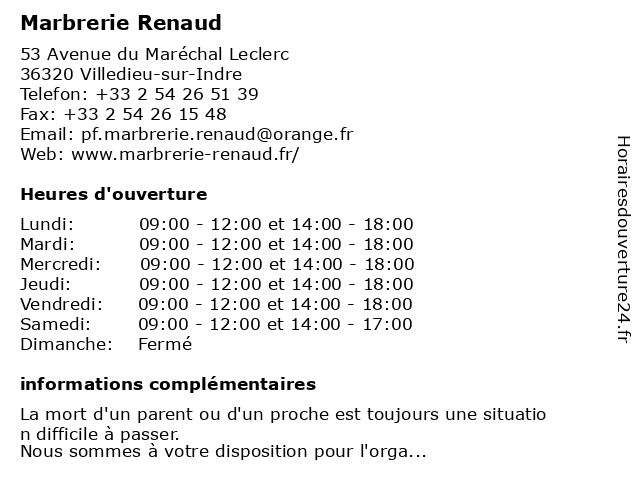 Marbrerie Renaud

53 Avenue du Maréchal Leclerc
36320 Villedieu-sur-Indre
Telefon: +33 2 54 26 51 39
Fax: +33 2 54 26 15 48
Email: pf.marbrerie.renaud@orange.fr
Web: www.marbrerie-renaud.fr/

Heures d'ouverture

| | |
|---|---|
| Lundi: | 09:00 - 12:00 et 14:00 - 18:00 |
| Mardi: | 09:00 - 12:00 et 14:00 - 18:00 |
| Mercredi: | 09:00 - 12:00 et 14:00 - 18:00 |
| Jeudi: | 09:00 - 12:00 et 14:00 - 18:00 |
| Vendredi: | 09:00 - 12:00 et 14:00 - 18:00 |
| Samedi: | 09:00 - 12:00 et 14:00 - 17:00 |
| Dimanche: | Fermé |

informations complémentaires

La mort d'un parent ou d'un proche est toujours une situatio n difficile à passer.
Nous sommes à votre disposition pour l'orga...

Horairesdouverture24.fr